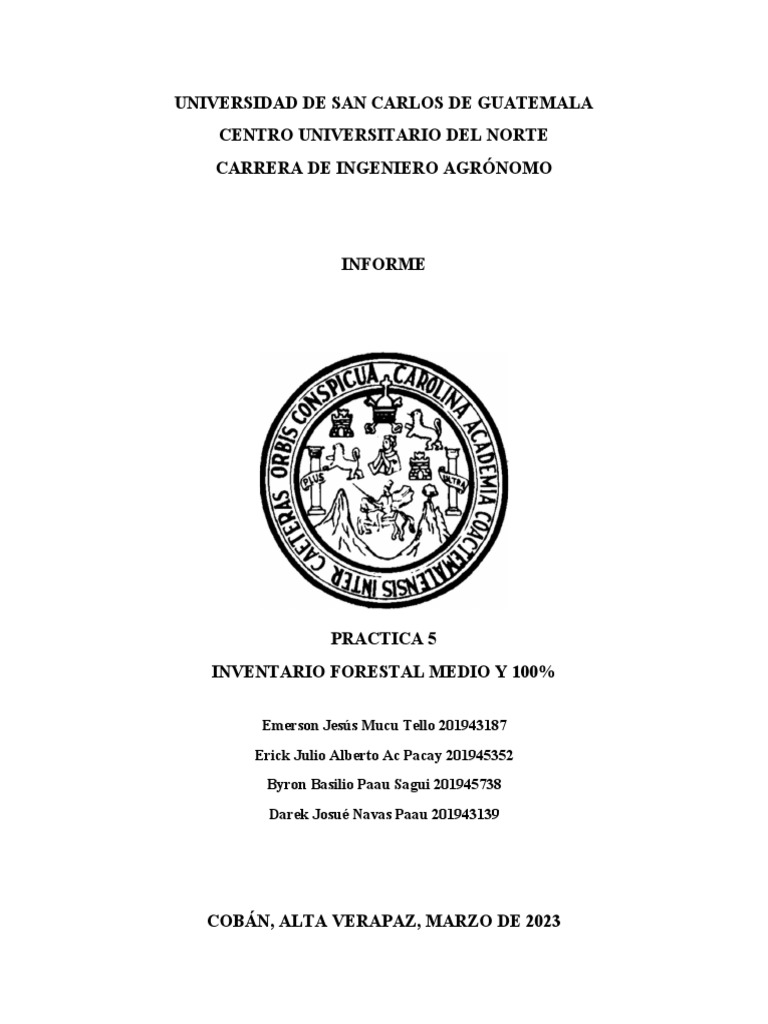 UNIVERSIDAD DE SAN CARLOS DE GUATEMALA
CENTRO UNIVERSITARIO DEL NORTE
CARRERA DE INGENIERO AGRÓNOMO

INFORME

CAROLINA ACADEMIA COACTEMALENSIS INTER CAETERAS ORBIS CONSPICUA
PLUS ULTRA

PRACTICA 5
INVENTARIO FORESTAL MEDIO Y 100%

Emerson Jesús Mucu Tello 201943187
Erick Julio Alberto Ac Pacay 201945352
Byron Basilio Paau Sagui 201945738
Darek Josué Navas Paau 201943139

COBÁN, ALTA VERAPAZ, MARZO DE 2023